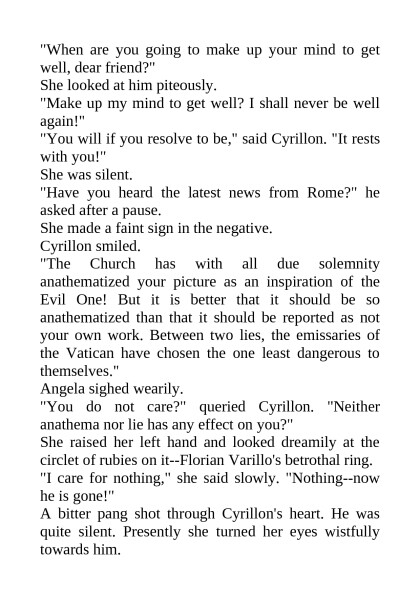 "When are you going to make up your mind to get well, dear friend?"

She looked at him piteously.

"Make up my mind to get well? I shall never be well again!"

"You will if you resolve to be," said Cyrillon. "It rests with you!"

She was silent.

"Have you heard the latest news from Rome?" he asked after a pause.

She made a faint sign in the negative.

Cyrillon smiled.

"The Church has with all due solemnity anathematized your picture as an inspiration of the Evil One! But it is better that it should be so anathematized than that it should be reported as not your own work. Between two lies, the emissaries of the Vatican have chosen the one least dangerous to themselves."

Angela sighed wearily.

"You do not care?" queried Cyrillon. "Neither anathema nor lie has any effect on you?"

She raised her left hand and looked dreamily at the circlet of rubies on it--Florian Varillo's betrothal ring.

"I care for nothing," she said slowly. "Nothing--now he is gone!"

A bitter pang shot through Cyrillon's heart. He was quite silent. Presently she turned her eyes wistfully towards him.